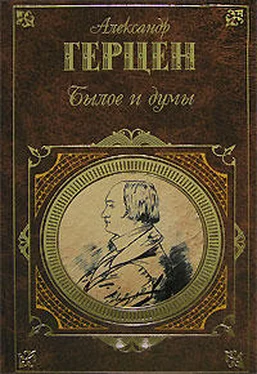 Александр
ГЕРЦЕН
Былое и думы